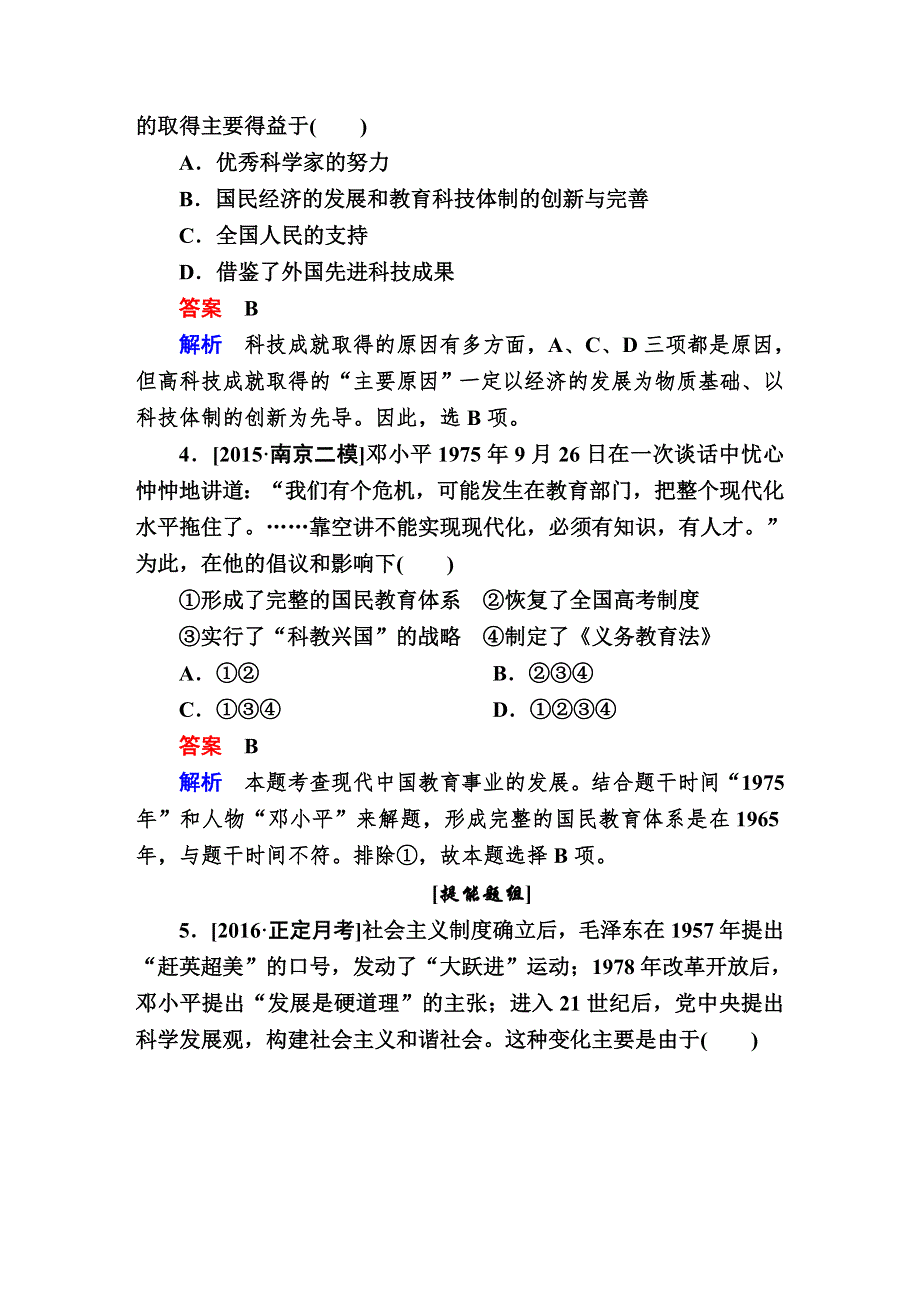 的取得主要得益于(　　)

A．优秀科学家的努力

B．国民经济的发展和教育科技体制的创新与完善

C．全国人民的支持

D．借鉴了外国先进科技成果

答案　B

解析　科技成就取得的原因有多方面，A、C、D 三项都是原因，但高科技成就取得的“主要原因”一定以经济的发展为物质基础、以科技体制的创新为先导。因此，选 B 项。

4．[2015·南京二模]邓小平 1975 年 9 月 26 日在一次谈话中忧心忡忡地讲道：“我们有个危机，可能发生在教育部门，把整个现代化水平拖住了。……靠空讲不能实现现代化，必须有知识，有人才。”为此，在他的倡议和影响下(　　)

①形成了完整的国民教育体系　②恢复了全国高考制度

③实行了“科教兴国”的战略　④制定了《义务教育法》

A．①②　　B．②③④

C．①③④　　D．①②③④

答案　B

解析　本题考查现代中国教育事业的发展。结合题干时间“1975 年”和人物“邓小平”来解题，形成完整的国民教育体系是在 1965 年，与题干时间不符。排除①，故本题选择 B 项。

[提能题组]

5．[2016·正定月考]社会主义制度确立后，毛泽东在 1957 年提出“赶英超美”的口号，发动了“大跃进”运动；1978 年改革开放后，邓小平提出“发展是硬道理”的主张；进入 21 世纪后，党中央提出科学发展观，构建社会主义和谐社会。这种变化主要是由于(　　)